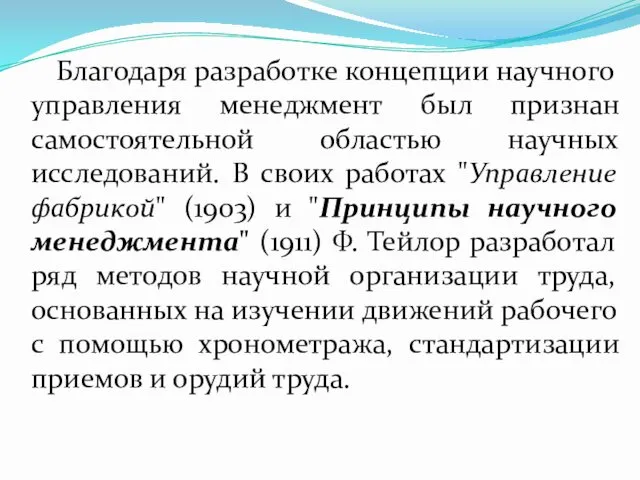 Благодаря разработке концепции научного управления менеджмент был признан самостоятельной областью научных исследований. В своих работах "Управление фабрикой" (1903) и "Принципы научного менеджмента" (1911) Ф. Тейлор разработал ряд методов научной организации труда, основанных на изучении движений рабочего с помощью хронометража, стандартизации приемов и орудий труда.